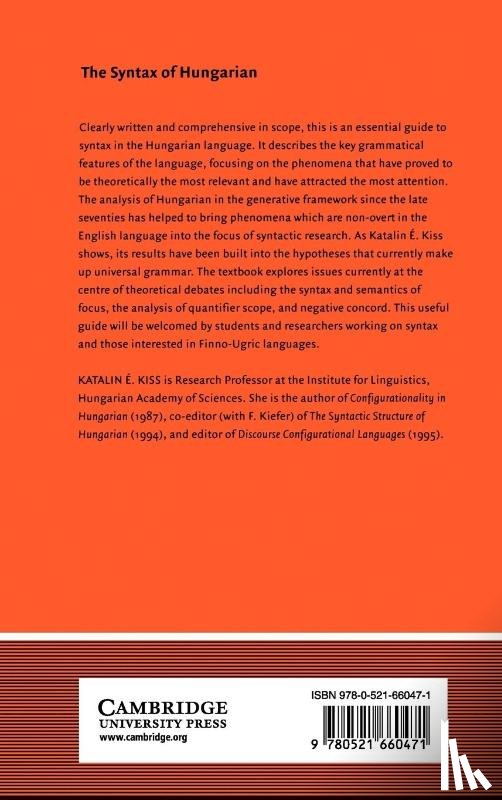 The Syntax of Hungarian

Clearly written and comprehensive in scope, this is an essential guide to syntax in the Hungarian language. It describes the key grammatical features of the language, focusing on the phenomena that have proved to be theoretically the most relevant and have attracted the most attention. The analysis of Hungarian in the generative framework since the late seventies has helped to bring phenomena which are non-overt in the English language into the focus of syntactic research. As Katalin É. Kiss shows, its results have been built into the hypotheses that currently make up universal grammar. The textbook explores issues currently at the centre of theoretical debates including the syntax and semantics of focus, the analysis of quantifier scope, and negative concord. This useful guide will be welcomed by students and researchers working on syntax and those interested in Finno-Ugric languages.

KATALIN É. KISS is Research Professor at the Institute for Linguistics, Hungarian Academy of Sciences. She is the author of Configurationality in Hungarian (1987), co-editor (with F. Kiefer) of The Syntactic Structure of Hungarian (1994), and editor of Discourse Configurational Languages (1995).

CAMBRIDGE
UNIVERSITY PRESS
www.cambridge.org

ISBN 978-0-521-66047-1

9 780521 660471